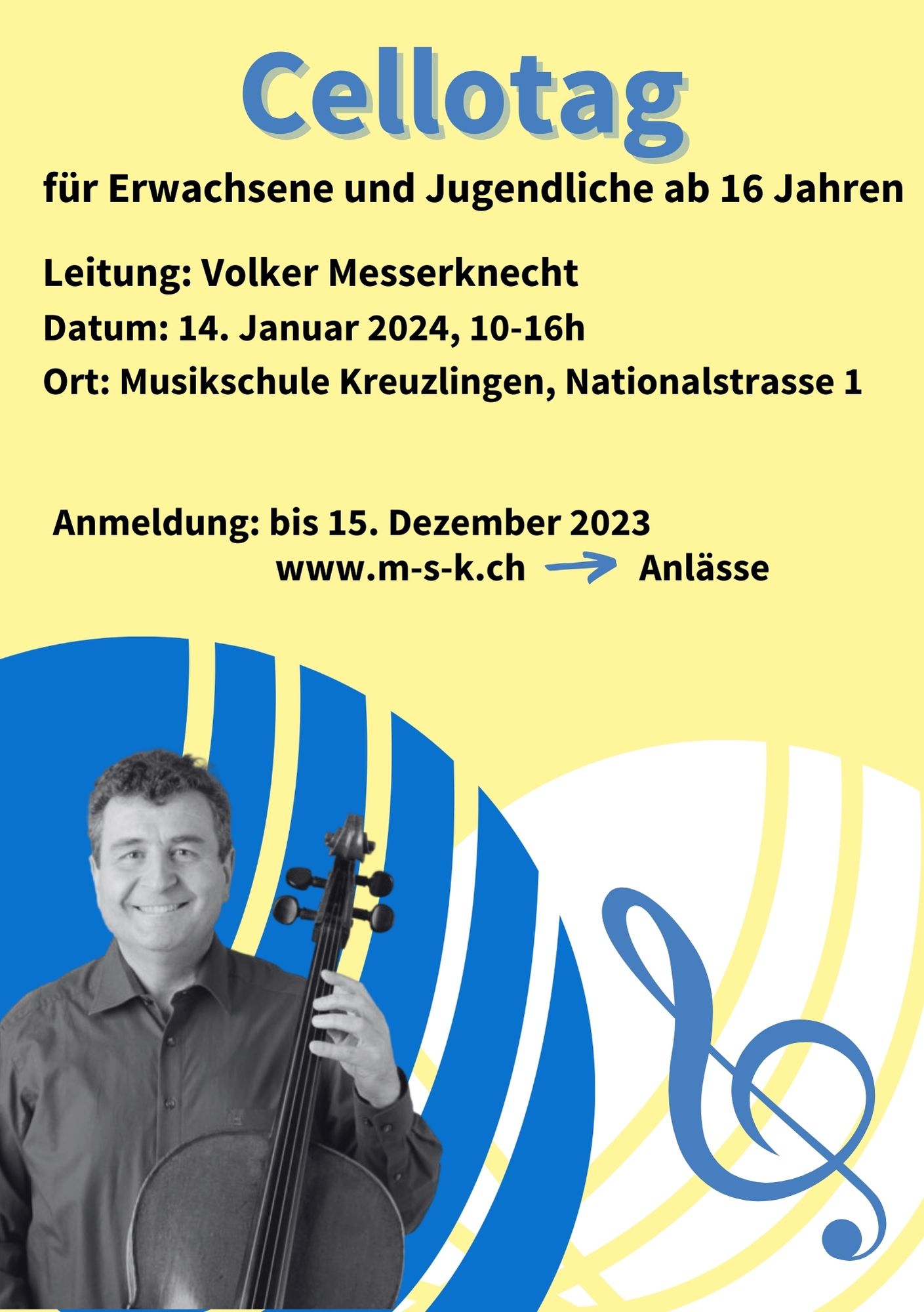 Cellotag

für Erwachsene und Jugendliche ab 16 Jahren

Leitung: Volker Messerknecht

Datum: 14. Januar 2024, 10-16h

Ort: Musikschule Kreuzlingen, Nationalstrasse 1

Anmeldung: bis 15. Dezember 2023

www.m-s-k.ch → Anlässe